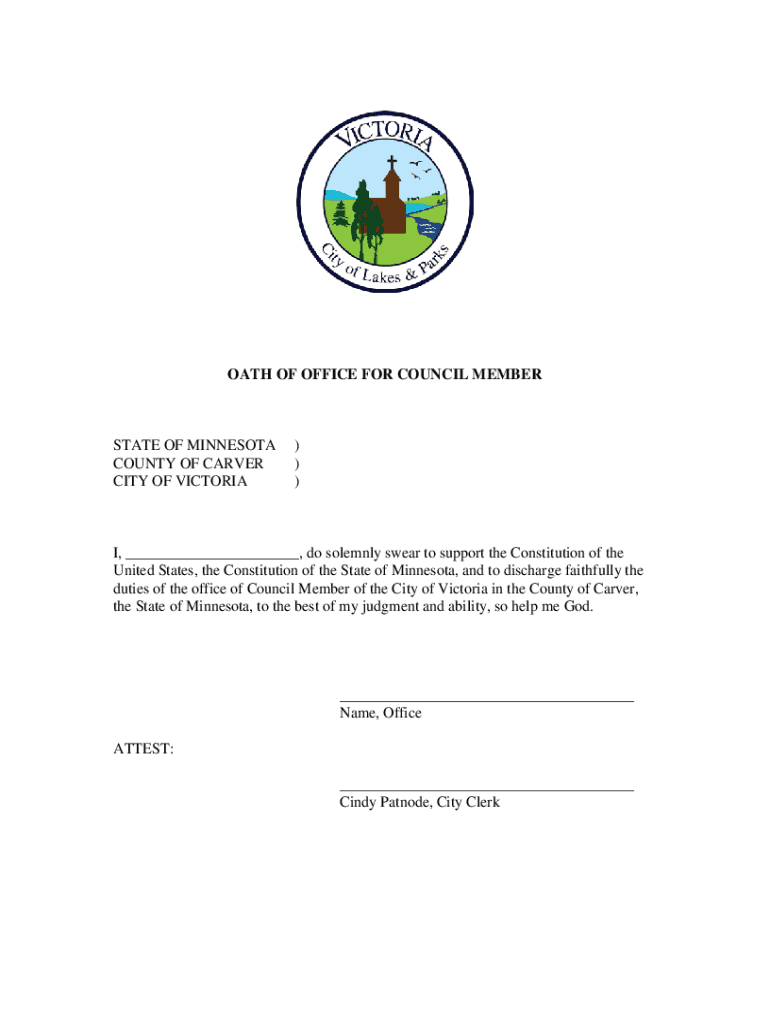 VICTORIA
City of Lakes & Parks

OATH OF OFFICE FOR COUNCIL MEMBER

STATE OF MINNESOTA )
COUNTY OF CARVER )
CITY OF VICTORIA )

I, ______________________, do solemnly swear to support the Constitution of the United States, the Constitution of the State of Minnesota, and to discharge faithfully the duties of the office of Council Member of the City of Victoria in the County of Carver, the State of Minnesota, to the best of my judgment and ability, so help me God.

______________________________________
Name, Office

ATTEST:

______________________________________
Cindy Patnode, City Clerk